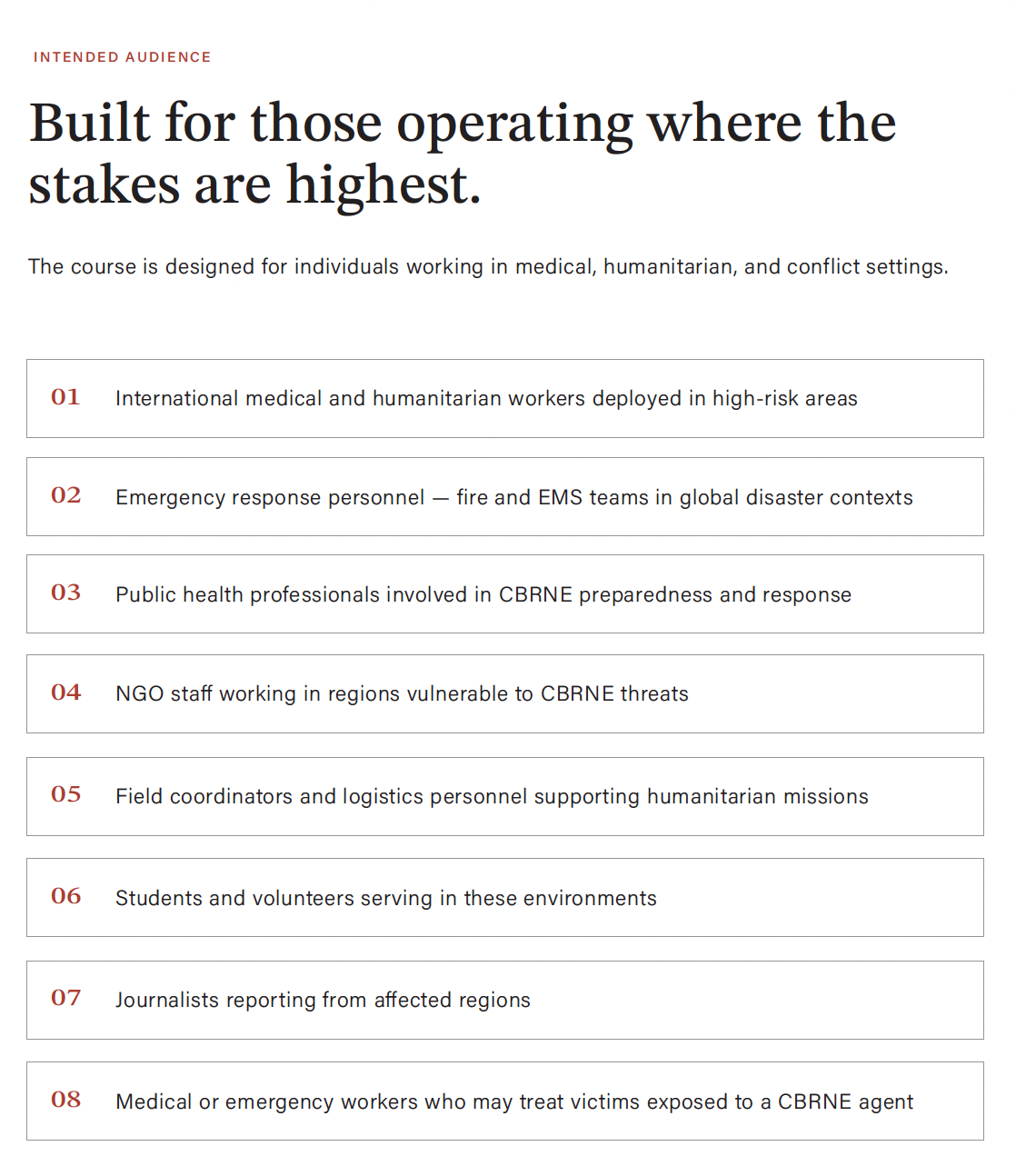 INTENDED AUDIENCE

Built for those operating where the stakes are highest.

The course is designed for individuals working in medical, humanitarian, and conflict settings.

01 International medical and humanitarian workers deployed in high-risk areas

02 Emergency response personnel — fire and EMS teams in global disaster contexts

03 Public health professionals involved in CBRNE preparedness and response

04 NGO staff working in regions vulnerable to CBRNE threats

05 Field coordinators and logistics personnel supporting humanitarian missions

06 Students and volunteers serving in these environments

07 Journalists reporting from affected regions

08 Medical or emergency workers who may treat victims exposed to a CBRNE agent